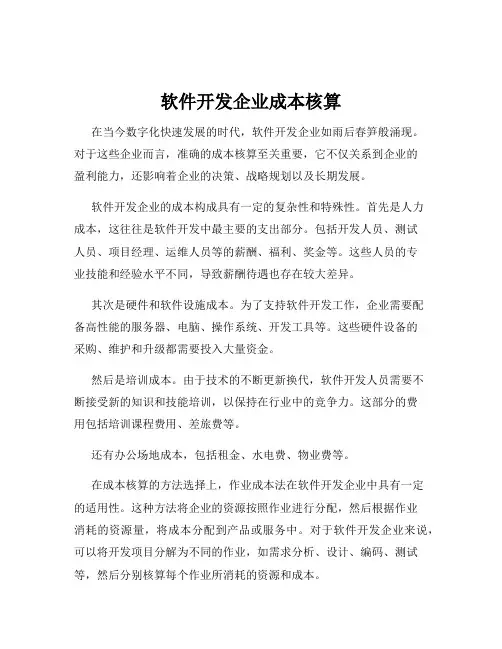 软件开发企业成本核算

在当今数字化快速发展的时代，软件开发企业如雨后春笋般涌现。对于这些企业而言，准确的成本核算至关重要，它不仅关系到企业的盈利能力，还影响着企业的决策、战略规划以及长期发展。

软件开发企业的成本构成具有一定的复杂性和特殊性。首先是人力成本，这往往是软件开发中最主要的支出部分。包括开发人员、测试人员、项目经理、运维人员等的薪酬、福利、奖金等。这些人员的专业技能和经验水平不同，导致薪酬待遇也存在较大差异。

其次是硬件和软件设施成本。为了支持软件开发工作，企业需要配备高性能的服务器、电脑、操作系统、开发工具等。这些硬件设备的采购、维护和升级都需要投入大量资金。

然后是培训成本。由于技术的不断更新换代，软件开发人员需要不断接受新的知识和技能培训，以保持在行业中的竞争力。这部分的费用包括培训课程费用、差旅费等。

还有办公场地成本，包括租金、水电费、物业费等。

在成本核算的方法选择上，作业成本法在软件开发企业中具有一定的适用性。这种方法将企业的资源按照作业进行分配，然后根据作业消耗的资源量，将成本分配到产品或服务中。对于软件开发企业来说，可以将开发项目分解为不同的作业，如需求分析、设计、编码、测试等，然后分别核算每个作业所消耗的资源和成本。